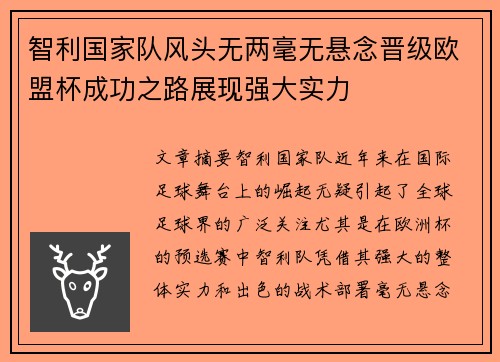 智利国家队风头无两毫无悬念晋级欧盟杯成功之路展现强大实力

文章摘要智利国家队近年来在国际足球舞台上的崛起无疑引起了全球足球界的广泛关注尤其是在欧洲杯的预选赛中智利队凭借其强大的整体实力和出色的战术部署毫无悬念